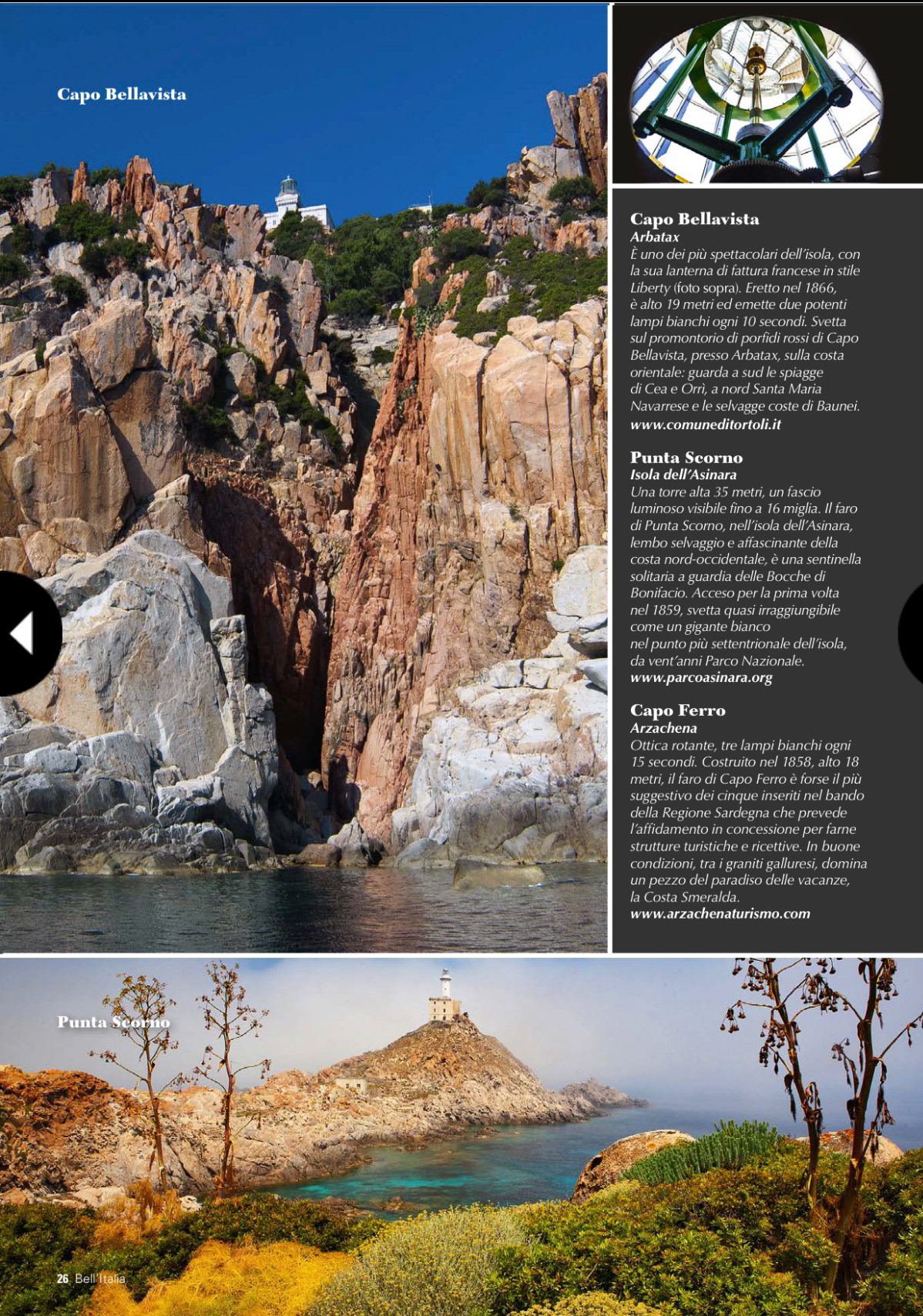 Capo Bellavista

Capo Bellavista
Arbatax
È uno dei più spettacolari dell'isola, con la sua lanterna di fattura francese in stile Liberty (foto sopra). Eretto nel 1866, è alto 19 metri ed emette due potenti lampi bianchi ogni 10 secondi. Svetta sul promontorio di porfidi rossi di Capo Bellavista, presso Arbatax, sulla costa orientale: guarda a sud le spiagge di Cea e Orrì, a nord Santa Maria Navarrese e le selvagge coste di Baunei.
www.comuneditortoli.it

Punta Scorno
Isola dell'Asinara
Una torre alta 35 metri, un fascio luminoso visibile fino a 16 miglia. Il faro di Punta Scorno, nell'isola dell'Asinara, lembo selvaggio e affascinante della costa nord-occidentale, è una sentinella solitaria a guardia delle Bocche di Bonifacio. Acceso per la prima volta nel 1859, svetta quasi irraggiungibile come un gigante bianco nel punto più settentrionale dell'isola, da vent'anni Parco Nazionale.
www.parcoasinara.org

Capo Ferro
Arzachena
Ottica rotante, tre lampi bianchi ogni 15 secondi. Costruito nel 1858, alto 18 metri, il faro di Capo Ferro è forse il più suggestivo dei cinque inseriti nel bando della Regione Sardegna che prevede l'affidamento in concessione per farne strutture turistiche e ricettive. In buone condizioni, tra i graniti galluresi, domina un pezzo del paradiso delle vacanze, la Costa Smeralda.
www.arzachenaturismo.com

Punta Scorno

26 Bell'Italia